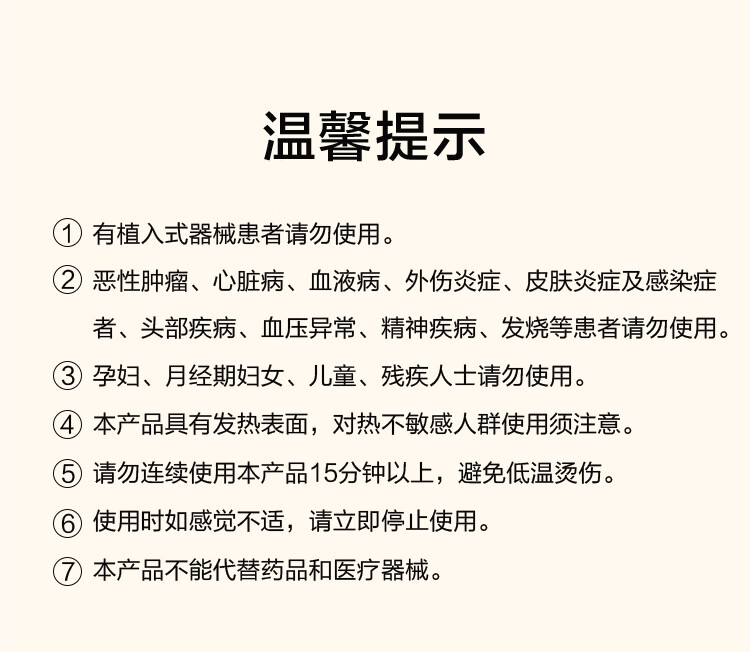 温馨提示

① 有植入式器械患者请勿使用。

② 恶性肿瘤、心脏病、血液病、外伤炎症、皮肤炎症及感染症者、头部疾病、血压异常、精神疾病、发烧等患者请勿使用。

③ 孕妇、月经期妇女、儿童、残疾人士请勿使用。

④ 本产品具有发热表面，对热不敏感人群使用须注意。

⑤ 请勿连续使用本产品15分钟以上，避免低温烫伤。

⑥ 使用时如感觉不适，请立即停止使用。

⑦ 本产品不能代替药品和医疗器械。